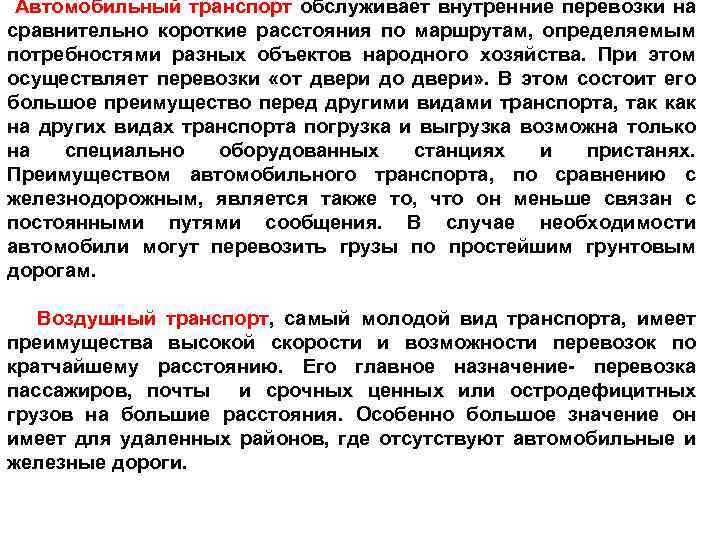 Автомобильный транспорт обслуживает внутренние перевозки на сравнительно короткие расстояния по маршрутам, определяемым потребностями разных объектов народного хозяйства. При этом осуществляет перевозки «от двери до двери». В этом состоит его большое преимущество перед другими видами транспорта, так как на других видах транспорта погрузка и выгрузка возможна только на специально оборудованных станциях и пристанях. Преимуществом автомобильного транспорта, по сравнению с железнодорожным, является также то, что он меньше связан с постоянными путями сообщения. В случае необходимости автомобили могут перевозить грузы по простейшим грунтовым дорогам.

Воздушный транспорт, самый молодой вид транспорта, имеет преимущества высокой скорости и возможности перевозок по кратчайшему расстоянию. Его главное назначение- перевозка пассажиров, почты и срочных ценных или остродефицитных грузов на большие расстояния. Особенно большое значение он имеет для удаленных районов, где отсутствуют автомобильные и железные дороги.